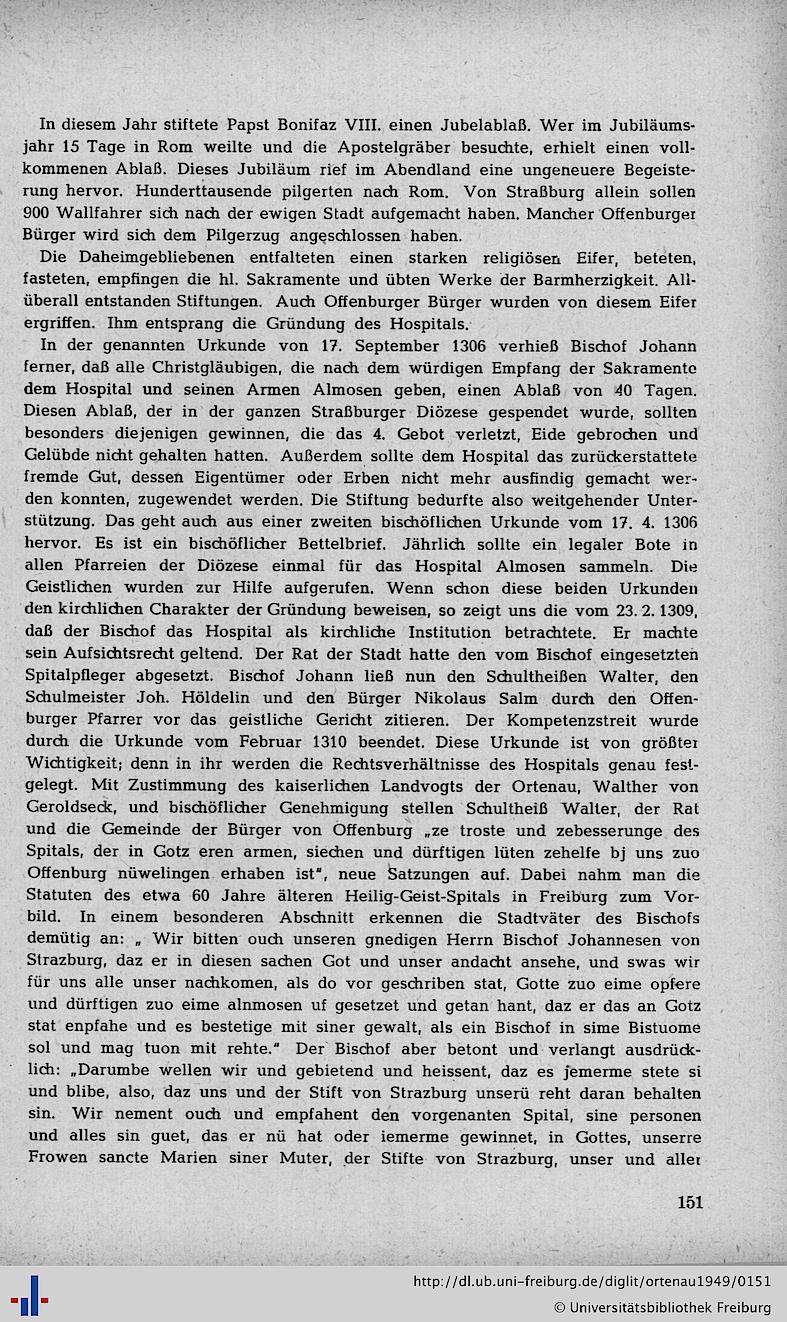 In diesem Jahr stiftete Papst Bonifaz VIII. einen Jubelablaß. Wer im Jubiläumsjahr 15 Tage in Rom weilte und die Apostelgräber besuchte, erhielt einen vollkommenen Ablaß. Dieses Jubiläum rief im Abendland eine ungeneuere Begeisterung hervor. Hunderttausende pilgerten nach Rom. Von Straßburg allein sollen 900 Wallfahrer sich nach der ewigen Stadt aufgemacht haben. Mancher Offenburger Bürger wird sich dem Pilgerzug angeschlossen haben.

Die Daheimgebliebenen entfalteten einen starken religiösen Eifer, beteten, fasteten, empfingen die hl. Sakramente und übten Werke der Barmherzigkeit. Allüberall entstanden Stiftungen. Auch Offenburger Bürger wurden von diesem Eifer ergriffen. Ihm entsprang die Gründung des Hospitals.

In der genannten Urkunde von 17. September 1306 verhieß Bischof Johann ferner, daß alle Christgläubigen, die nach dem würdigen Empfang der Sakramente dem Hospital und seinen Armen Almosen geben, einen Ablaß von 40 Tagen. Diesen Ablaß, der in der ganzen Straßburger Diözese gespendet wurde, sollten besonders diejenigen gewinnen, die das 4. Gebot verletzt, Eide gebrochen und Gelübde nicht gehalten hatten. Außerdem sollte dem Hospital das zurückerstattete fremde Gut, dessen Eigentümer oder Erben nicht mehr ausfindig gemacht werden konnten, zugewendet werden. Die Stiftung bedurfte also weitgehender Unterstützung. Das geht auch aus einer zweiten bischöflichen Urkunde vom 17. 4. 1306 hervor. Es ist ein bischöflicher Bettelbrief. Jährlich sollte ein legaler Bote in allen Pfarreien der Diözese einmal für das Hospital Almosen sammeln. Die Geistlichen wurden zur Hilfe aufgerufen. Wenn schon diese beiden Urkunden den kirchlichen Charakter der Gründung beweisen, so zeigt uns die vom 23. 2. 1309, daß der Bischof das Hospital als kirchliche Institution betrachtete. Er machte sein Aufsichtsrecht geltend. Der Rat der Stadt hatte den vom Bischof eingesetzten Spitalpfleger abgesetzt. Bischof Johann ließ nun den Schultheißen Walter, den Schulmeister Joh. Höldelin und den Bürger Nikolaus Salm durch den Offenburger Pfarrer vor das geistliche Gericht zitieren. Der Kompetenzstreit wurde durch die Urkunde vom Februar 1310 beendet. Diese Urkunde ist von größter Wichtigkeit; denn in ihr werden die Rechtsverhältnisse des Hospitals genau festgelegt. Mit Zustimmung des kaiserlichen Landvogts der Ortenau, Walther von Geroldseck, und bischöflicher Genehmigung stellen Schultheiß Walter, der Rat und die Gemeinde der Bürger von Offenburg „ze troste und zebesserunge des Spitals, der in Gotz eren armen, siechen und dürftigen lüten zehelfe bj uns zuo Offenburg nüwelingen erhaben ist", neue Satzungen auf. Dabei nahm man die Statuten des etwa 60 Jahre älteren Heilig-Geist-Spitals in Freiburg zum Vorbild. In einem besonderen Abschnitt erkennen die Stadtväter des Bischofs demütig an: „ Wir bitten ouch unseren gnedigen Herrn Bischof Johannesen von Strazburg, daz er in diesen sachen Got und unser andacht ansehe, und swas wir für uns alle unser nachkomen, als do vor geschriben stat, Gotte zuo eime opfere und dürftigen zuo eime alnmosen uf gesetzet und getan hant, daz er das an Gotz stat enpfahe und es bestetige mit siner gewalt, als ein Bischof in sime Bistuome sol und mag tuon mit rehte." Der Bischof aber betont und verlangt ausdrücklich: „Darumbe wellen wir und gebietend und heissent, daz es jemerme stete si und blibe, also, daz uns und der Stift von Strazburg unserü reht daran behalten sin. Wir nement ouch und empfahent den vorgenanten Spital, sine personen und alles sin guet, das er nü hat oder iemerme gewinnet, in Gottes, unserre Frowen sancte Marien siner Muter, der Stifte von Strazburg, unser und aller

151

http://dl.ub.uni-freiburg.de/diglit/ortenau1949/0151
© Universitätsbibliothek Freiburg